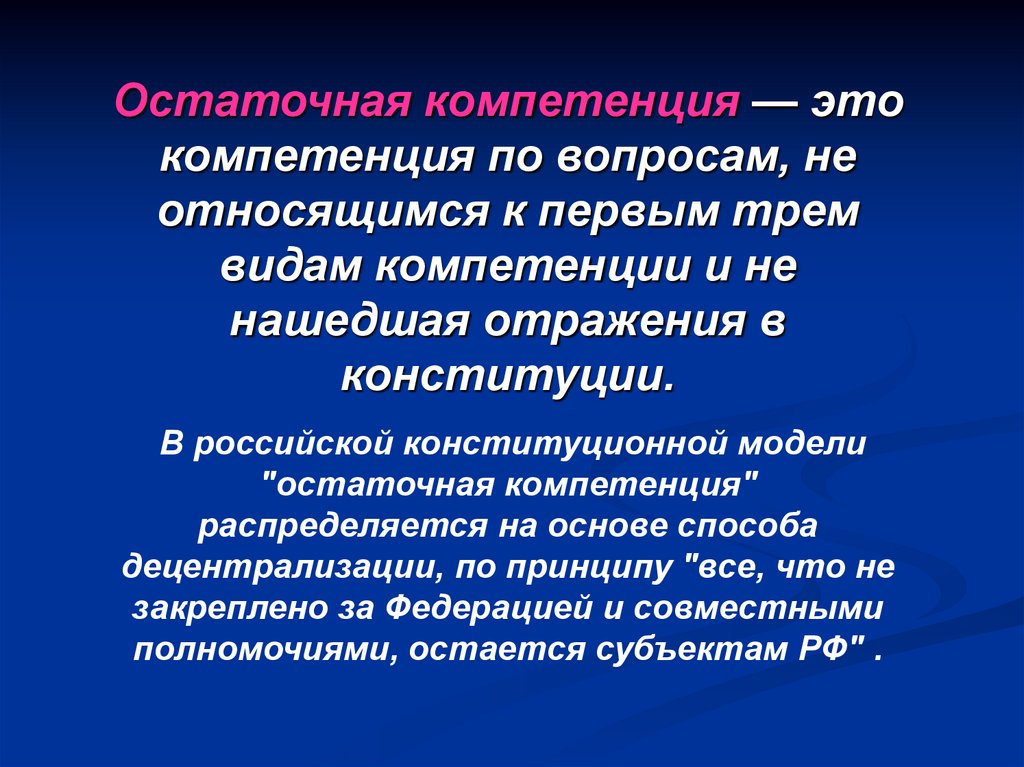 Остаточная компетенция — это компетенция по вопросам, не относящимся к первым трем видам компетенции и не нашедшая отражения в конституции.

В российской конституционной модели "остаточная компетенция" распределяется на основе способа децентрализации, по принципу "все, что не закреплено за Федерацией и совместными полномочиями, остается субъектам РФ" .